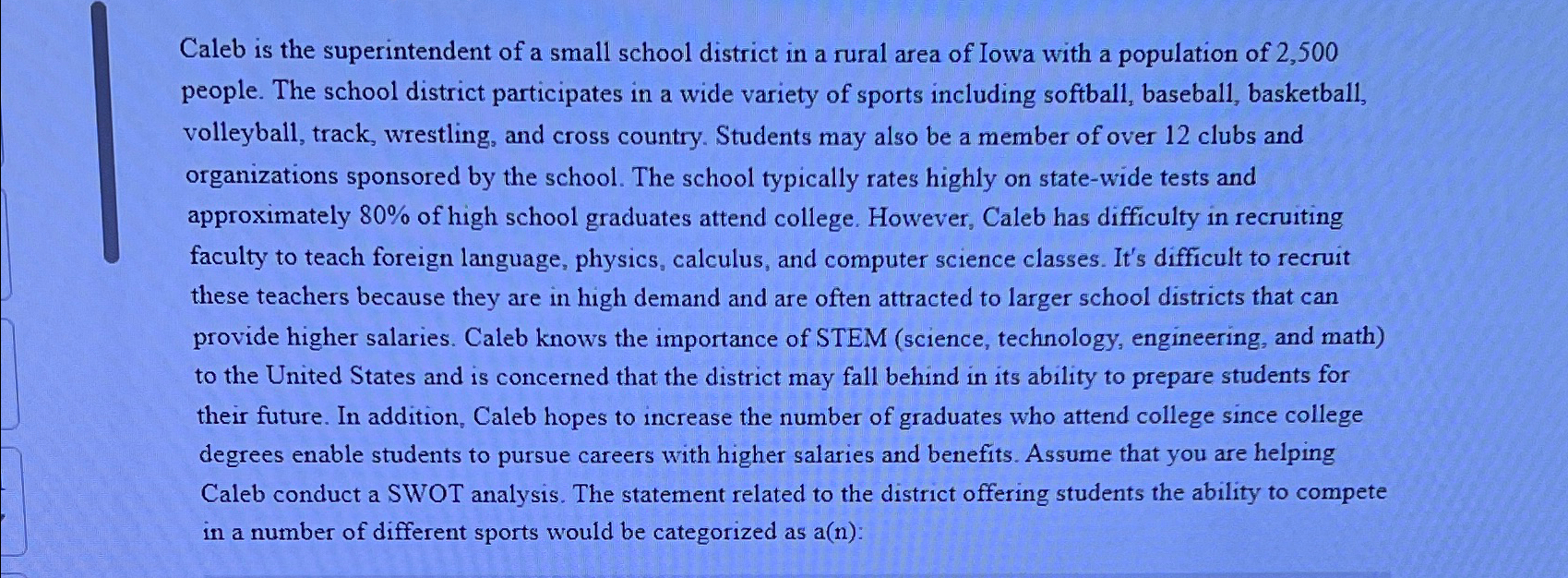 Caleb is the superintendent of a small school district in a rural area of Iowa with a population of 2,500 people. The school district participates in a wide variety of sports including softball, baseball, basketball, volleyball, track, wrestling, and cross country. Students may also be a member of over 12 clubs and organizations sponsored by the school. The school typically rates highly on state-wide tests and approximately 80% of high school graduates attend college. However, Caleb has difficulty in recruiting faculty to teach foreign language, physics, calculus, and computer science classes. It's difficult to recruit these teachers because they are in high demand and are often attracted to larger school districts that can provide higher salaries. Caleb knows the importance of STEM (science, technology, engineering, and math) to the United States and is concerned that the district may fall behind in its ability to prepare students for their future. In addition, Caleb hopes to increase the number of graduates who attend college since college degrees enable students to pursue careers with higher salaries and benefits. Assume that you are helping Caleb conduct a SWOT analysis. The statement related to the district offering students the ability to compete in a number of different sports would be categorized as a(n):